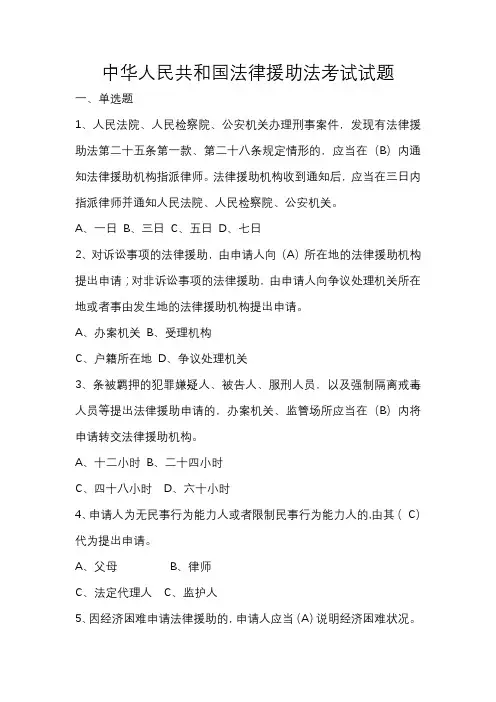 中华人民共和国法律援助法考试试题

一、单选题

1、人民法院、人民检察院、公安机关办理刑事案件，发现有法律援助法第二十五条第一款、第二十八条规定情形的，应当在（B）内通知法律援助机构指派律师。法律援助机构收到通知后，应当在三日内指派律师并通知人民法院、人民检察院、公安机关。

A、一日 B、三日 C、五日 D、七日

2、对诉讼事项的法律援助，由申请人向（A）所在地的法律援助机构提出申请；对非诉讼事项的法律援助，由申请人向争议处理机关所在地或者事由发生地的法律援助机构提出申请。

A、办案机关 B、受理机构

C、户籍所在地 D、争议处理机关

3、条被羁押的犯罪嫌疑人、被告人、服刑人员，以及强制隔离戒毒人员等提出法律援助申请的，办案机关、监管场所应当在（B）内将申请转交法律援助机构。

A、十二小时 B、二十四小时

C、四十八小时 D、六十小时

4、申请人为无民事行为能力人或者限制民事行为能力人的，由其（ C）代为提出申请。

A、父母 B、律师

C、法定代理人 C、监护人

5、因经济困难申请法律援助的，申请人应当（A）说明经济困难状况。